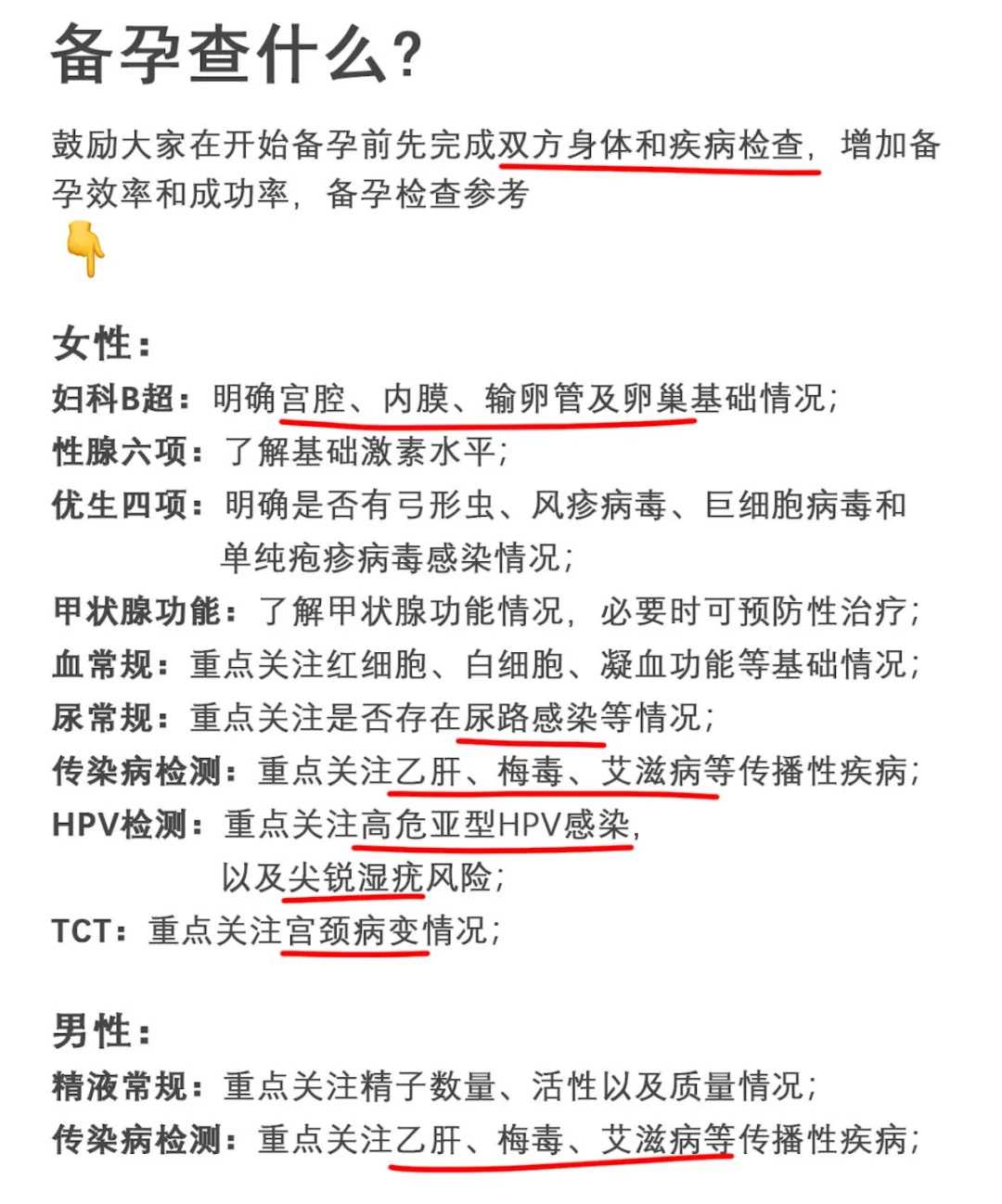 备孕查什么?

鼓励大家在开始备孕前先完成双方身体和疾病检查，增加备孕效率和成功率，备孕检查参考
👇

女性:
妇科B超：明确宫腔、内膜、输卵管及卵巢基础情况;
性腺六项：了解基础激素水平;
优生四项：明确是否有弓形虫、风疹病毒、巨细胞病毒和单纯疱疹病毒感染情况;
甲状腺功能：了解甲状腺功能情况，必要时可预防性治疗;
血常规：重点关注红细胞、白细胞、凝血功能等基础情况;
尿常规：重点关注是否存在尿路感染等情况;
传染病检测：重点关注乙肝、梅毒、艾滋病等传播性疾病;
HPV检测：重点关注高危亚型HPV感染，以及尖锐湿疣风险;
TCT：重点关注宫颈病变情况;

男性:
精液常规：重点关注精子数量、活性以及质量情况;
传染病检测：重点关注乙肝、梅毒、艾滋病等传播性疾病;